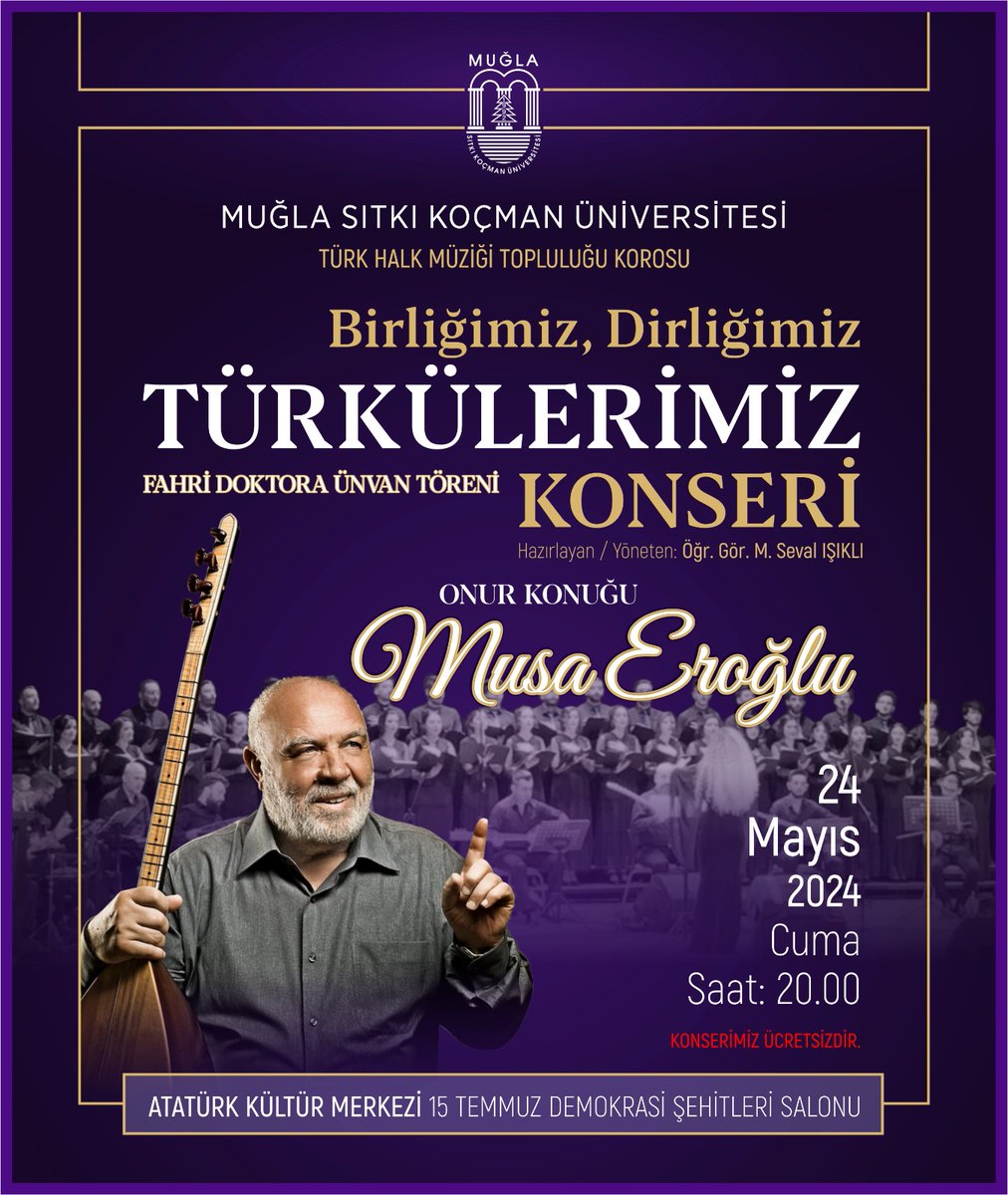 MUĞLA

SITKI KOÇMAN ÜNİVERSİTESİ

MUĞLA SITKI KOÇMAN ÜNİVERSİTESİ
TÜRK HALK MÜZİĞİ TOPLULUĞU KOROSU

Birliğimiz, Dirliğimiz
TÜRKÜLERİMİZ
FAHRİ DOKTORA ÜNVAN TÖRENİ
KONSERİ
Hazırlayan / Yöneten: Öğr. Gör. M. Seval IŞIKLI

ONUR KONUĞU
Musa Eroğlu

24
Mayıs
2024
Cuma
Saat: 20.00

KONSERİMİZ ÜCRETSİZDİR.

ATATÜRK KÜLTÜR MERKEZİ 15 TEMMUZ DEMOKRASİ ŞEHİTLERİ SALONU